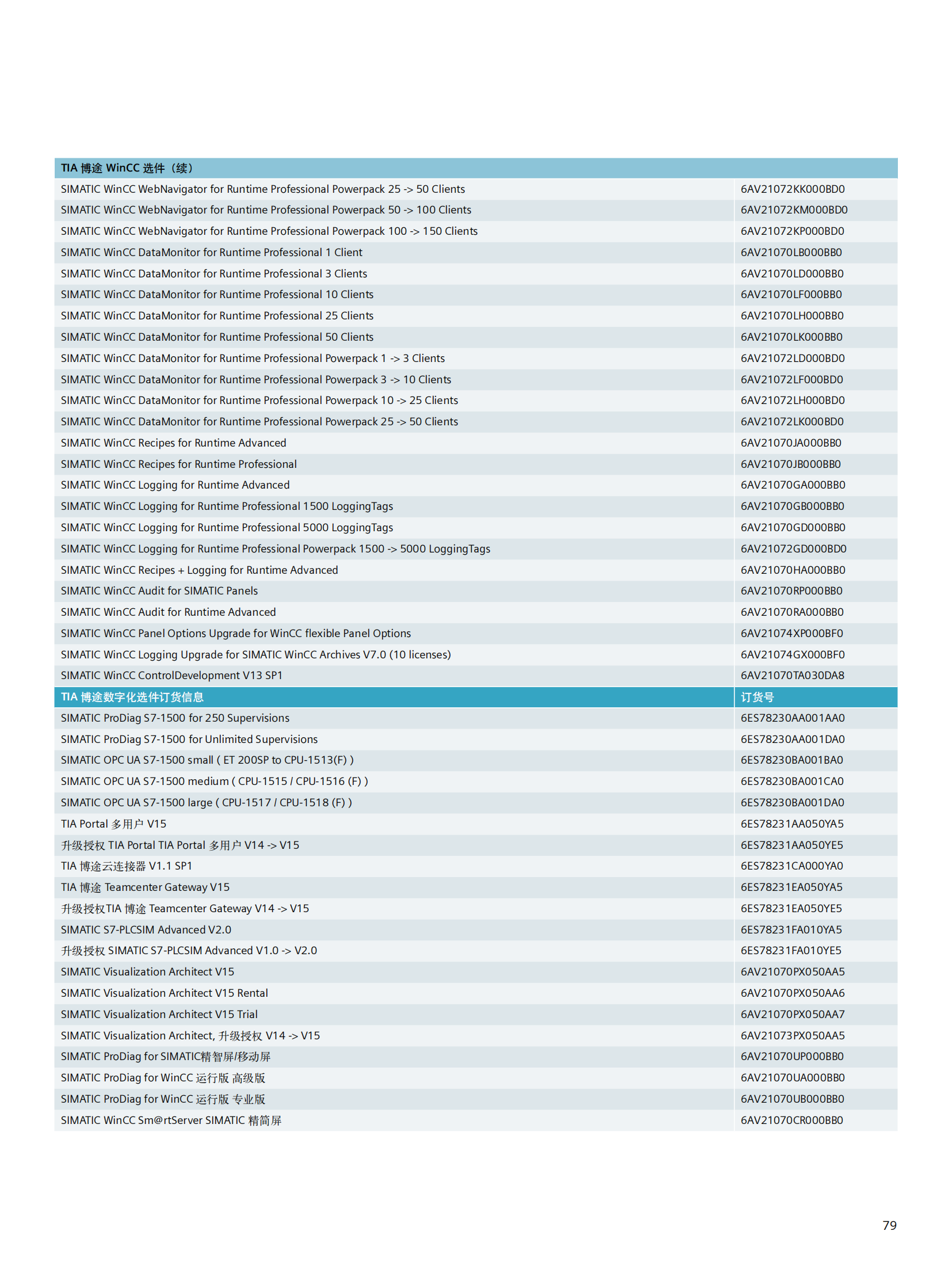 | TIA 博途 WinCC 选件（续） | |
|---|---|
| SIMATIC WinCC WebNavigator for Runtime Professional Powerpack 25 -> 50 Clients | 6AV21072KK000BD0 |
| SIMATIC WinCC WebNavigator for Runtime Professional Powerpack 50 -> 100 Clients | 6AV21072KM000BD0 |
| SIMATIC WinCC WebNavigator for Runtime Professional Powerpack 100 -> 150 Clients | 6AV21072KP000BD0 |
| SIMATIC WinCC DataMonitor for Runtime Professional 1 Client | 6AV21070LB000BB0 |
| SIMATIC WinCC DataMonitor for Runtime Professional 3 Clients | 6AV21070LD000BB0 |
| SIMATIC WinCC DataMonitor for Runtime Professional 10 Clients | 6AV21070LF000BB0 |
| SIMATIC WinCC DataMonitor for Runtime Professional 25 Clients | 6AV21070LH000BB0 |
| SIMATIC WinCC DataMonitor for Runtime Professional 50 Clients | 6AV21070LK000BB0 |
| SIMATIC WinCC DataMonitor for Runtime Professional Powerpack 1 -> 3 Clients | 6AV21072LD000BD0 |
| SIMATIC WinCC DataMonitor for Runtime Professional Powerpack 3 -> 10 Clients | 6AV21072LF000BD0 |
| SIMATIC WinCC DataMonitor for Runtime Professional Powerpack 10 -> 25 Clients | 6AV21072LH000BD0 |
| SIMATIC WinCC DataMonitor for Runtime Professional Powerpack 25 -> 50 Clients | 6AV21072LK000BD0 |
| SIMATIC WinCC Recipes for Runtime Advanced | 6AV21070JA000BB0 |
| SIMATIC WinCC Recipes for Runtime Professional | 6AV21070JB000BB0 |
| SIMATIC WinCC Logging for Runtime Advanced | 6AV21070GA000BB0 |
| SIMATIC WinCC Logging for Runtime Professional 1500 LoggingTags | 6AV21070GB000BB0 |
| SIMATIC WinCC Logging for Runtime Professional 5000 LoggingTags | 6AV21070GD000BB0 |
| SIMATIC WinCC Logging for Runtime Professional Powerpack 1500 -> 5000 LoggingTags | 6AV21072GD000BD0 |
| SIMATIC WinCC Recipes + Logging for Runtime Advanced | 6AV21070HA000BB0 |
| SIMATIC WinCC Audit for SIMATIC Panels | 6AV21070RP000BB0 |
| SIMATIC WinCC Audit for Runtime Advanced | 6AV21070RA000BB0 |
| SIMATIC WinCC Panel Options Upgrade for WinCC flexible Panel Options | 6AV21074XP000BF0 |
| SIMATIC WinCC Logging Upgrade for SIMATIC WinCC Archives V7.0 (10 licenses) | 6AV21074GX000BF0 |
| SIMATIC WinCC ControlDevelopment V13 SP1 | 6AV21070TA030DA8 |
| TIA 博途数字化选件订货信息 | 订货号 |
| SIMATIC ProDiag S7-1500 for 250 Supervisions | 6ES78230AA001AA0 |
| SIMATIC ProDiag S7-1500 for Unlimited Supervisions | 6ES78230AA001DA0 |
| SIMATIC OPC UA S7-1500 small ( ET 200SP to CPU-1513(F) ) | 6ES78230BA001BA0 |
| SIMATIC OPC UA S7-1500 medium ( CPU-1515 / CPU-1516 (F) ) | 6ES78230BA001CA0 |
| SIMATIC OPC UA S7-1500 large ( CPU-1517 / CPU-1518 (F) ) | 6ES78230BA001DA0 |
| TIA Portal 多用户 V15 | 6ES78231AA050YA5 |
| 升级授权 TIA Portal TIA Portal 多用户 V14 -> V15 | 6ES78231AA050YE5 |
| TIA 博途云连接器 V1.1 SP1 | 6ES78231CA000YA0 |
| TIA 博途 Teamcenter Gateway V15 | 6ES78231EA050YA5 |
| 升级授权TIA 博途 Teamcenter Gateway V14 -> V15 | 6ES78231EA050YE5 |
| SIMATIC S7-PLCSIM Advanced V2.0 | 6ES78231FA010YA5 |
| 升级授权 SIMATIC S7-PLCSIM Advanced V1.0 -> V2.0 | 6ES78231FA010YE5 |
| SIMATIC Visualization Architect V15 | 6AV21070PX050AA5 |
| SIMATIC Visualization Architect V15 Rental | 6AV21070PX050AA6 |
| SIMATIC Visualization Architect V15 Trial | 6AV21070PX050AA7 |
| SIMATIC Visualization Architect, 升级授权 V14 -> V15 | 6AV21073PX050AA5 |
| SIMATIC ProDiag for SIMATIC精智屏/移动屏 | 6AV21070UP000BB0 |
| SIMATIC ProDiag for WinCC 运行版 高级版 | 6AV21070UA000BB0 |
| SIMATIC ProDiag for WinCC 运行版 专业版 | 6AV21070UB000BB0 |
| SIMATIC WinCC Sm@rtServer SIMATIC 精简屏 | 6AV21070CR000BB0 |

79